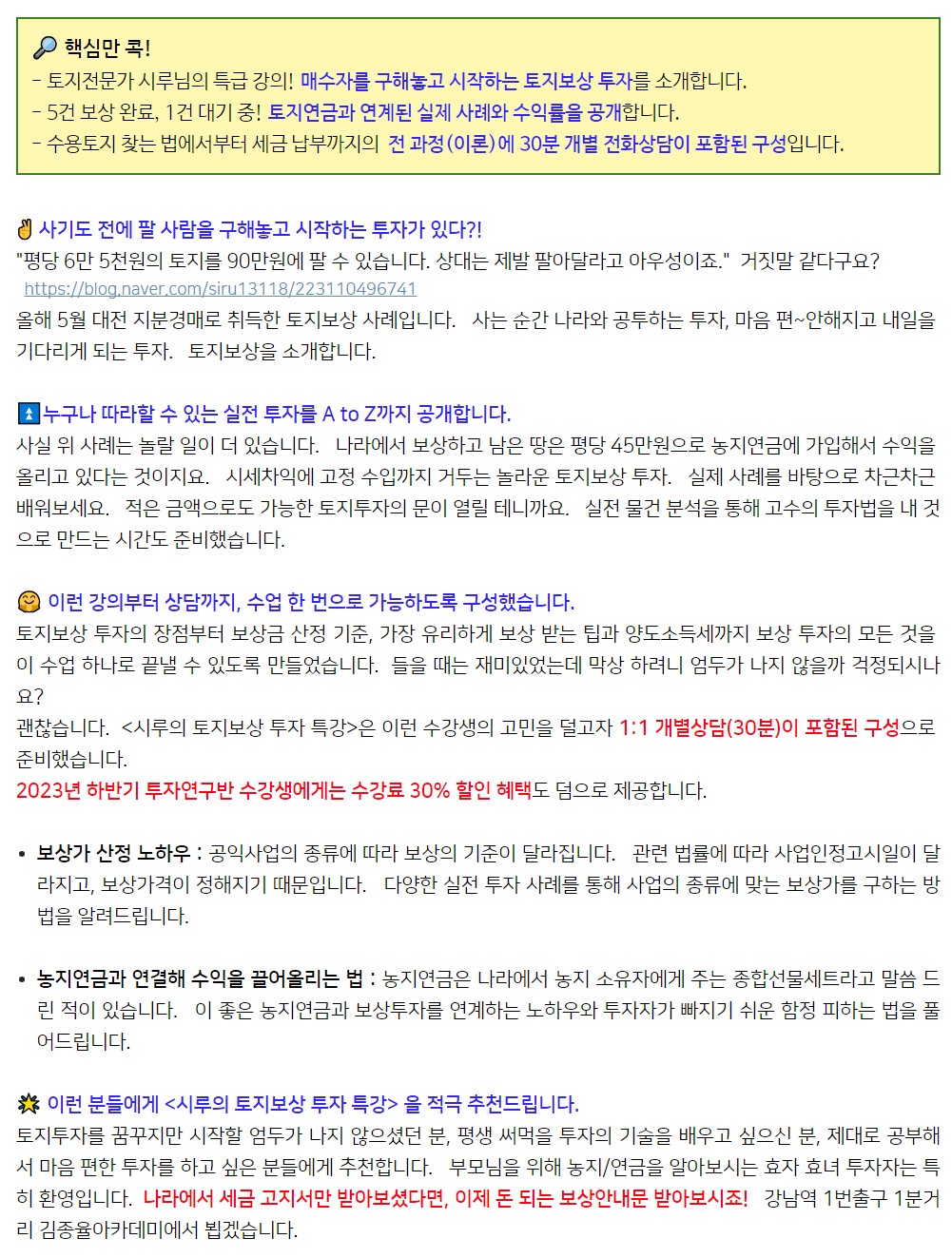 핵심만 콕!
- 토지전문가 시루님의 특급 강의! 매수자를 구해놓고 시작하는 토지보상 투자를 소개합니다.
- 5건 보상 완료, 1건 대기 중! 토지연금과 연계된 실제 사례와 수익률을 공개합니다.
- 수용토지 찾는 법에서부터 세금 납부까지의 전 과정(이론)에 30분 개별 전화상담이 포함된 구성입니다.

사기도 전에 팔 사람을 구해놓고 시작하는 투자가 있다?!
"평당 6만 5천원의 토지를 90만원에 팔 수 있습니다. 상대는 제발 팔아달라고 아우성이죠." 거짓말 같다구요?
https://blog.naver.com/siru13118/223110496741
올해 5월 대전 지분경매로 취득한 토지보상 사례입니다. 사는 순간 나라와 공투하는 투자, 마음 편~안해지고 내일을 기다리게 되는 투자. 토지보상을 소개합니다.

누구나 따라할 수 있는 실전 투자를 A to Z까지 공개합니다.
사실 위 사례는 놀랄 일이 더 있습니다. 나라에서 보상하고 남은 땅은 평당 45만원으로 농지연금에 가입해서 수익을 올리고 있다는 것이지요. 시세차익에 고정 수입까지 거두는 놀라운 토지보상 투자. 실제 사례를 바탕으로 차근차근 배워보세요. 적은 금액으로도 가능한 토지투자의 문이 열릴 테니까요. 실전 물건 분석을 통해 고수의 투자법을 내 것으로 만드는 시간도 준비했습니다.

이런 강의부터 상담까지, 수업 한 번으로 가능하도록 구성했습니다.
토지보상 투자의 장점부터 보상금 산정 기준, 가장 유리하게 보상 받는 팁과 양도소득세까지 보상 투자의 모든 것을 이 수업 하나로 끝낼 수 있도록 만들었습니다. 들을 때는 재미있었는데 막상 하려니 엄두가 나지 않을까 걱정되시나요?
괜찮습니다. <시루의 토지보상 투자 특강>은 이런 수강생의 고민을 덜고자 1:1 개별상담(30분)이 포함된 구성으로 준비했습니다.
2023년 하반기 투자연구반 수강생에게는 수강료 30% 할인 혜택도 덤으로 제공합니다.

• 보상가 산정 노하우 : 공익사업의 종류에 따라 보상의 기준이 달라집니다. 관련 법률에 따라 사업인정고시일이 달라지고, 보상가격이 정해지기 때문입니다. 다양한 실전 투자 사례를 통해 사업의 종류에 맞는 보상가를 구하는 방법을 알려드립니다.

• 농지연금과 연결해 수익을 끌어올리는 법 : 농지연금은 나라에서 농지 소유자에게 주는 종합선물세트라고 말씀 드린 적이 있습니다. 이 좋은 농지연금과 보상투자를 연계하는 노하우와 투자자가 빠지기 쉬운 함정 피하는 법을 풀어드립니다.

이런 분들에게 <시루의 토지보상 투자 특강> 을 적극 추천드립니다.
토지투자를 꿈꾸지만 시작할 엄두가 나지 않으셨던 분, 평생 써먹을 투자의 기술을 배우고 싶으신 분, 제대로 공부해서 마음 편한 투자를 하고 싶은 분들에게 추천합니다. 부모님을 위해 농지/연금을 알아보시는 효자 효녀 투자자는 특히 환영입니다. 나라에서 세금 고지서만 받아보셨다면, 이제 돈 되는 보상안내문 받아보시죠! 강남역 1번출구 1분거리 김종율아카데미에서 뵙겠습니다.